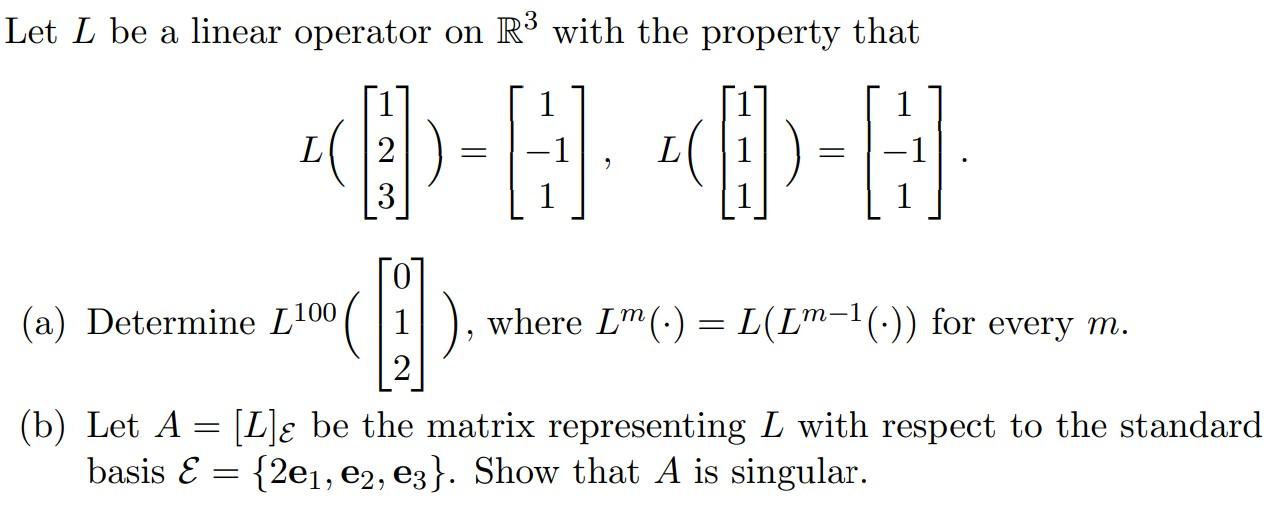 Let $L$ be a linear operator on $\mathbb{R}^3$ with the property that

$$L\left(\begin{bmatrix}1\\2\\3\end{bmatrix}\right)=\begin{bmatrix}1\\-1\\1\end{bmatrix},\quad L\left(\begin{bmatrix}1\\1\\1\end{bmatrix}\right)=\begin{bmatrix}1\\-1\\1\end{bmatrix}.$$

(a) Determine $L^{100}\left(\begin{bmatrix}0\\1\\2\end{bmatrix}\right)$, where $L^m(\cdot)=L(L^{m-1}(\cdot))$ for every $m$.

(b) Let $A=[L]_{\mathcal{E}}$ be the matrix representing $L$ with respect to the standard basis $\mathcal{E}=\{2\mathbf{e}_1,\mathbf{e}_2,\mathbf{e}_3\}$. Show that $A$ is singular.